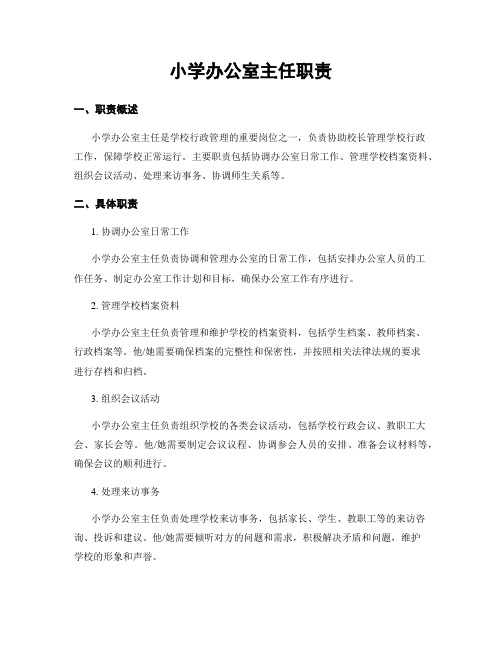 小学办公室主任职责

一、职责概述

小学办公室主任是学校行政管理的重要岗位之一，负责协助校长管理学校行政工作，保障学校正常运行。主要职责包括协调办公室日常工作、管理学校档案资料、组织会议活动、处理来访事务、协调师生关系等。

二、具体职责

1. 协调办公室日常工作

小学办公室主任负责协调和管理办公室的日常工作，包括安排办公室人员的工作任务、制定办公室工作计划和目标，确保办公室工作有序进行。

2. 管理学校档案资料

小学办公室主任负责管理和维护学校的档案资料，包括学生档案、教师档案、行政档案等。他/她需要确保档案的完整性和保密性，并按照相关法律法规的要求进行存档和归档。

3. 组织会议活动

小学办公室主任负责组织学校的各类会议活动，包括学校行政会议、教职工大会、家长会等。他/她需要制定会议议程、协调参会人员的安排、准备会议材料等，确保会议的顺利进行。

4. 处理来访事务

小学办公室主任负责处理学校来访事务，包括家长、学生、教职工等的来访咨询、投诉和建议。他/她需要倾听对方的问题和需求，积极解决矛盾和问题，维护学校的形象和声誉。